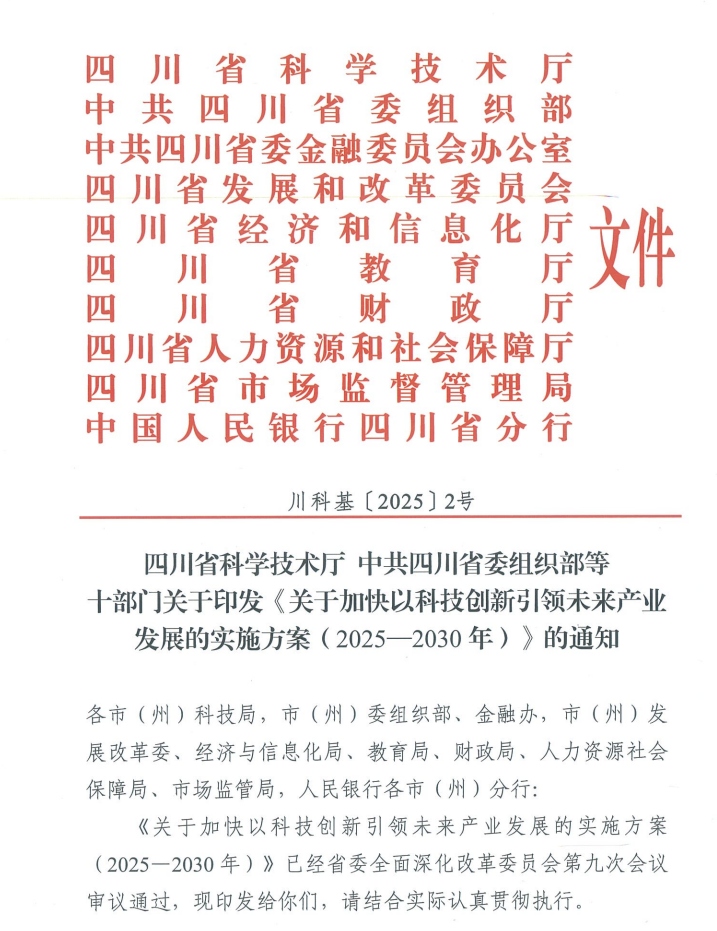 四川省科学技术厅
中共四川省委组织部
中共四川省委金融委员会办公室
四川省发展和改革委员会
四川省经济和信息化厅
四川省教育厅
四川省财政厅
四川省人力资源和社会保障厅
四川省市场监督管理局
中国人民银行四川省分行
文件

川科基〔2025〕2号

四川省科学技术厅 中共四川省委组织部等十部门关于印发《关于加快以科技创新引领未来产业发展的实施方案（2025—2030年）》的通知

各市（州）科技局，市（州）委组织部、金融办，市（州）发展改革委、经济与信息化局、教育局、财政局、人力资源社会保障局、市场监管局，人民银行各市（州）分行：

《关于加快以科技创新引领未来产业发展的实施方案（2025—2030年）》已经省委全面深化改革委员会第九次会议审议通过，现印发给你们，请结合实际认真贯彻执行。